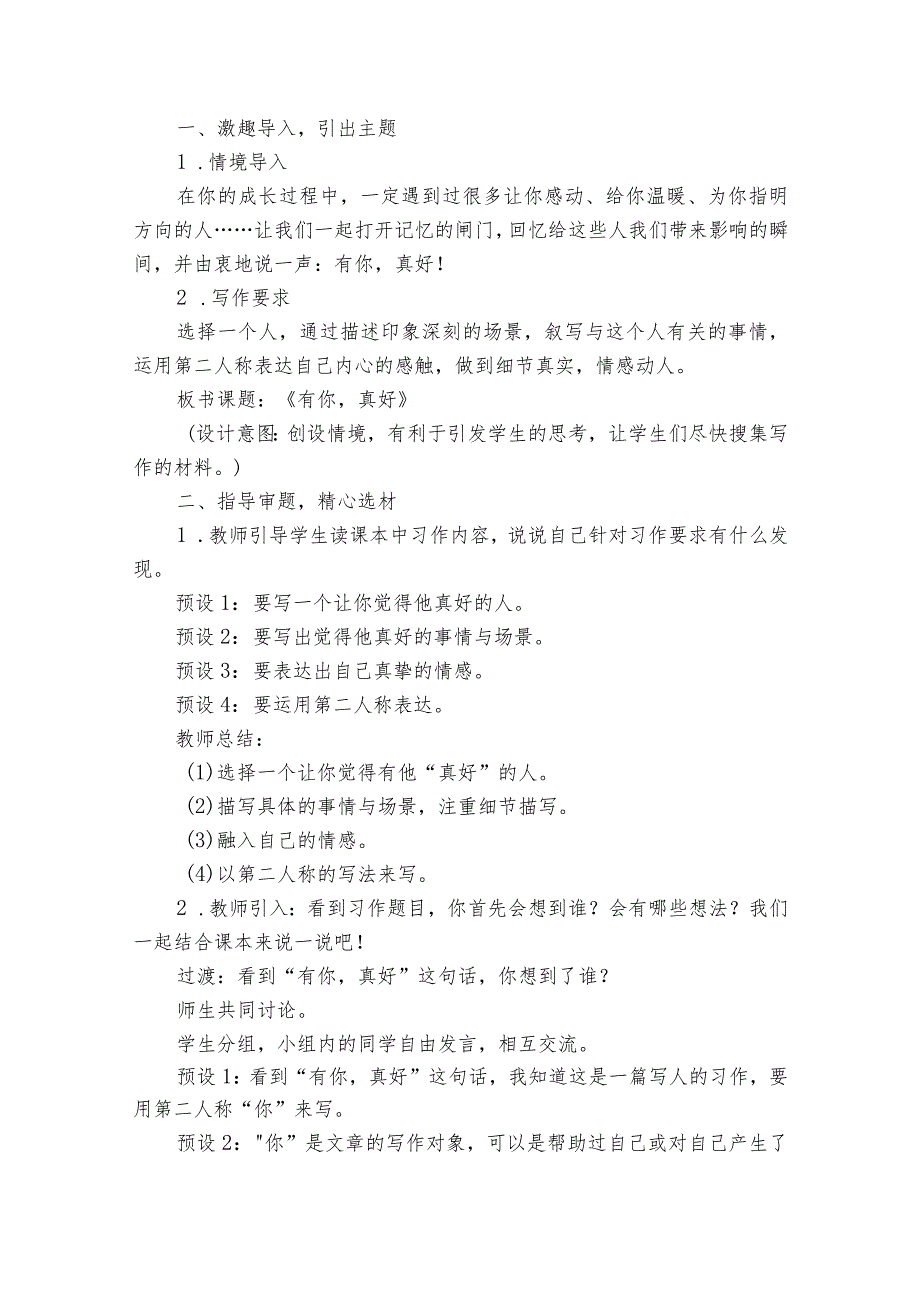 一、激趣导入，引出主题

1．情境导入

在你的成长过程中，一定遇到过很多让你感动、给你温暖、为你指明方向的人……让我们一起打开记忆的闸门，回忆给这些人我们带来影响的瞬间，并由衷地说一声：有你，真好！

2．写作要求

选择一个人，通过描述印象深刻的场景，叙写与这个人有关的事情，运用第二人称表达自己内心的感触，做到细节真实，情感动人。

板书课题：《有你，真好》

(设计意图:创设情境，有利于引发学生的思考，让学生们尽快搜集写作的材料。)

二、指导审题，精心选材

1．教师引导学生读课本中习作内容，说说自己针对习作要求有什么发现。

预设1：要写一个让你觉得他真好的人。

预设2：要写出觉得他真好的事情与场景。

预设3：要表达出自己真挚的情感。

预设4：要运用第二人称表达。

教师总结：

(1)选择一个让你觉得有他“真好”的人。

(2)描写具体的事情与场景，注重细节描写。

(3)融入自己的情感。

(4)以第二人称的写法来写。

2．教师引入：看到习作题目，你首先会想到谁？会有哪些想法？我们一起结合课本来说一说吧！

过渡：看到“有你，真好”这句话，你想到了谁？

师生共同讨论。

学生分组，小组内的同学自由发言，相互交流。

预设1：看到“有你，真好”这句话，我知道这是一篇写人的习作，要用第二人称“你”来写。

预设2："你”是文章的写作对象，可以是帮助过自己或对自己产生了